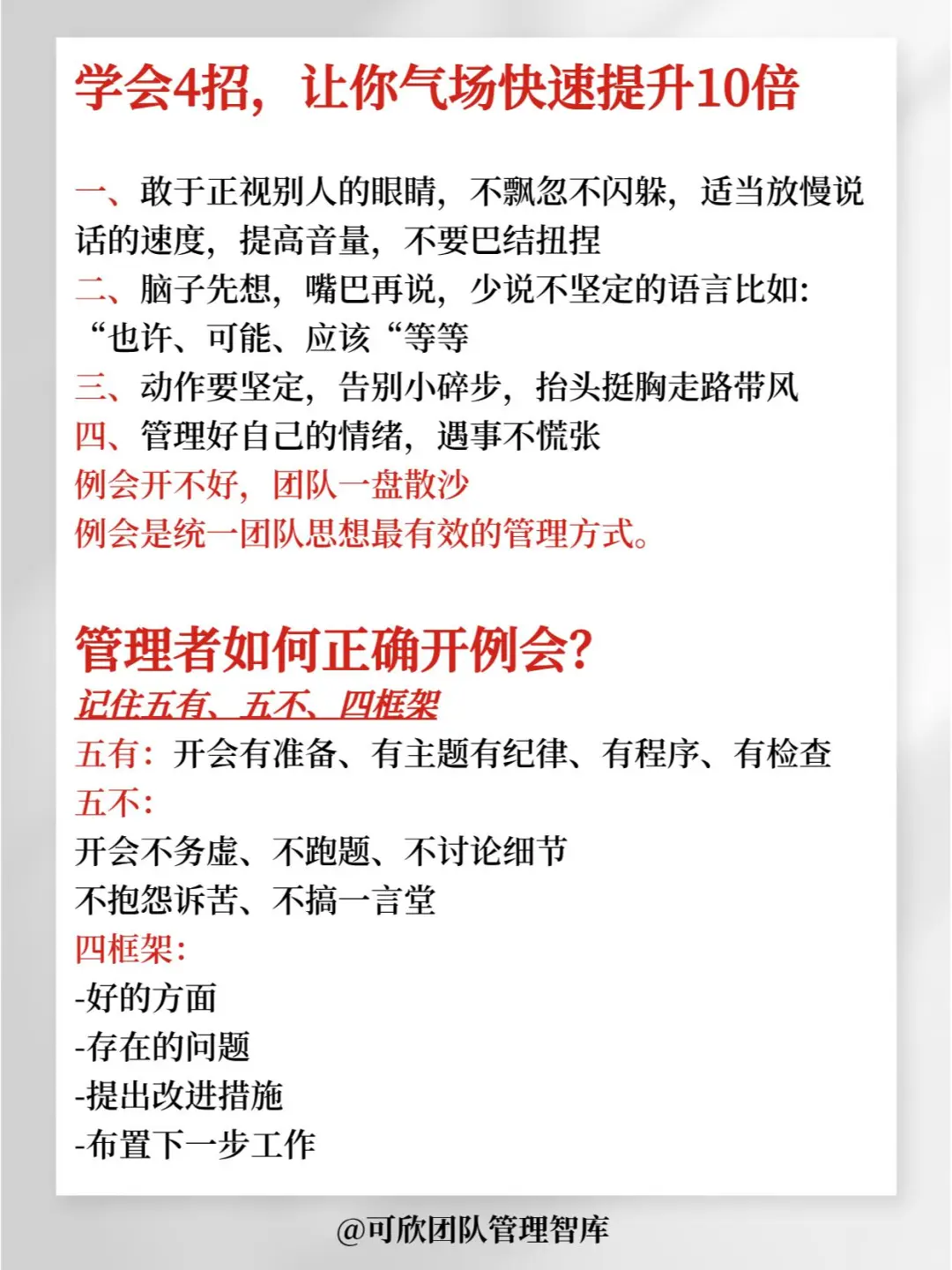 学会4招，让你气场快速提升10倍

一、敢于正视别人的眼睛，不飘忽不闪躲，适当放慢说话的速度，提高音量，不要巴结扭捏
二、脑子先想，嘴巴再说，少说不坚定的语言比如：“也许、可能、应该“等等
三、动作要坚定，告别小碎步，抬头挺胸走路带风
四、管理好自己的情绪，遇事不慌张
例会开不好，团队一盘散沙
例会是统一团队思想最有效的管理方式。

管理者如何正确开例会？
记住五有、五不、四框架
五有：开会有准备、有主题有纪律、有程序、有检查
五不：
开会不务虚、不跑题、不讨论细节
不抱怨诉苦、不搞一言堂
四框架：
-好的方面
-存在的问题
-提出改进措施
-布置下一步工作

@可欣团队管理智库